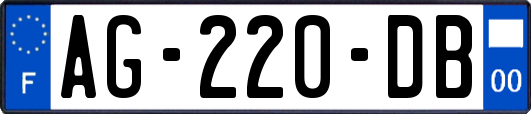 F
AG-220-DB
00